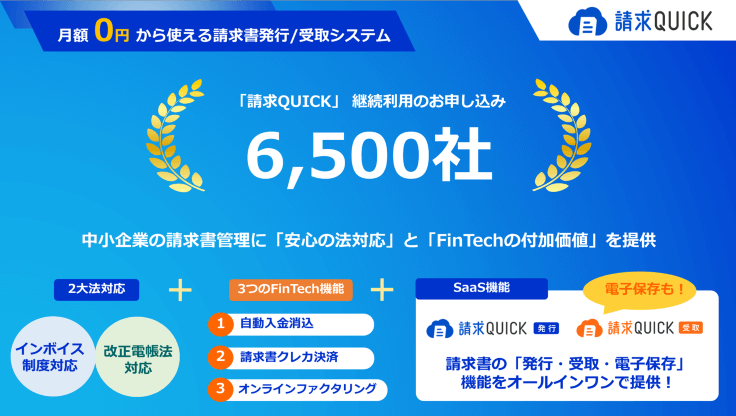 月額 0円 から使える請求書発行/受取システム

請求QUICK

「請求QUICK」 継続利用のお申し込み

6,500社

中小企業の請求書管理に「安心の法対応」と「FinTechの付加価値」を提供

2大法対応

インボイス制度対応

改正電帳法対応

+

3つのFinTech機能

1 自動入金消込

2 請求書クレカ決済

3 オンラインファクタリング

+

SaaS機能

電子保存も！

請求QUICK 発行

請求QUICK 受取

請求書の「発行・受取・電子保存」機能をオールインワンで提供！